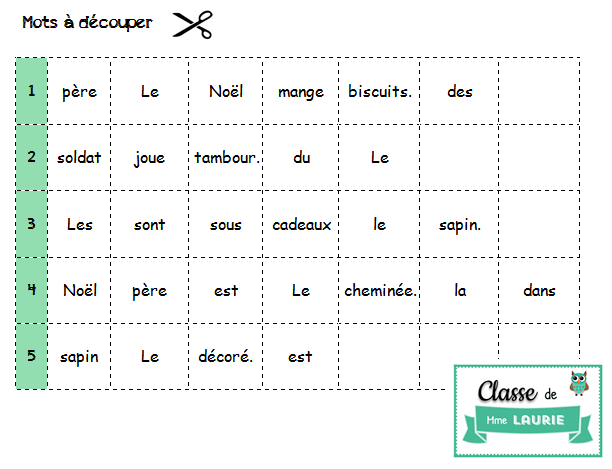 Mots à découper

| 1 | père | Le | Noël | mange | biscuits. | des | |
|---|---|---|---|---|---|---|---|
| 2 | soldat | joue | tambour. | du | Le | | |
| 3 | Les | sont | sous | cadeaux | le | sapin. | |
| 4 | Noël | père | est | Le | cheminée. | la | dans |
| 5 | sapin | Le | décoré. | est | | | |

Classe de Mme LAURIE